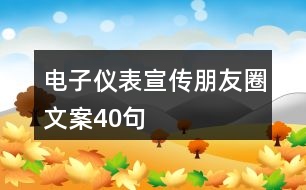 电子仪表宣传朋友圈文案40句